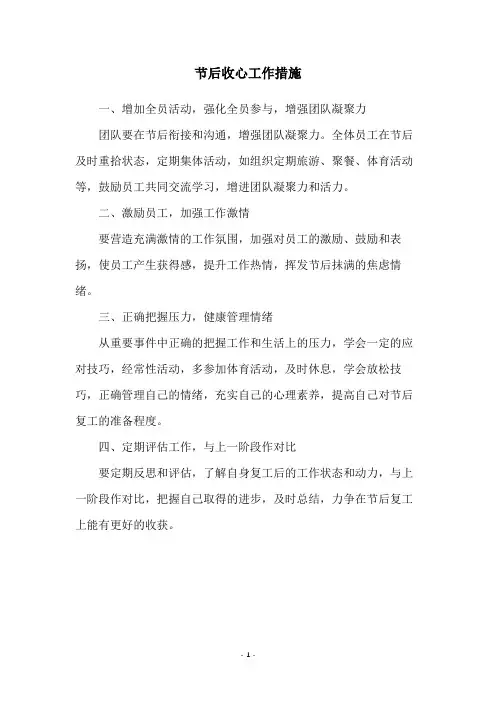 节后收心工作措施

一、增加全员活动，强化全员参与，增强团队凝聚力

团队要在节后衔接和沟通，增强团队凝聚力。全体员工在节后及时重拾状态，定期集体活动，如组织定期旅游、聚餐、体育活动等，鼓励员工共同交流学习，增进团队凝聚力和活力。

二、激励员工，加强工作激情

要营造充满激情的工作氛围，加强对员工的激励、鼓励和表扬，使员工产生获得感，提升工作热情，挥发节后抹满的焦虑情绪。

三、正确把握压力，健康管理情绪

从重要事件中正确的把握工作和生活上的压力，学会一定的应对技巧，经常性活动，多参加体育活动，及时休息，学会放松技巧，正确管理自己的情绪，充实自己的心理素养，提高自己对节后复工的准备程度。

四、定期评估工作，与上一阶段作对比

要定期反思和评估，了解自身复工后的工作状态和动力，与上一阶段作对比，把握自己取得的进步，及时总结，力争在节后复工上能有更好的收获。

- 1 -